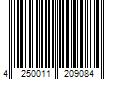 4 250011 209084